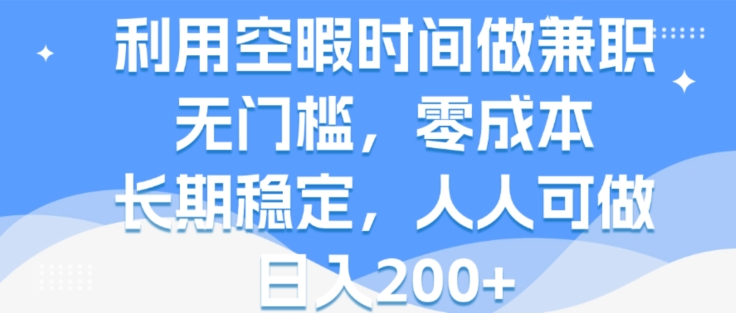 利用空暇时间做兼职
无门槛，零成本
长期稳定，人人可做
日入200+